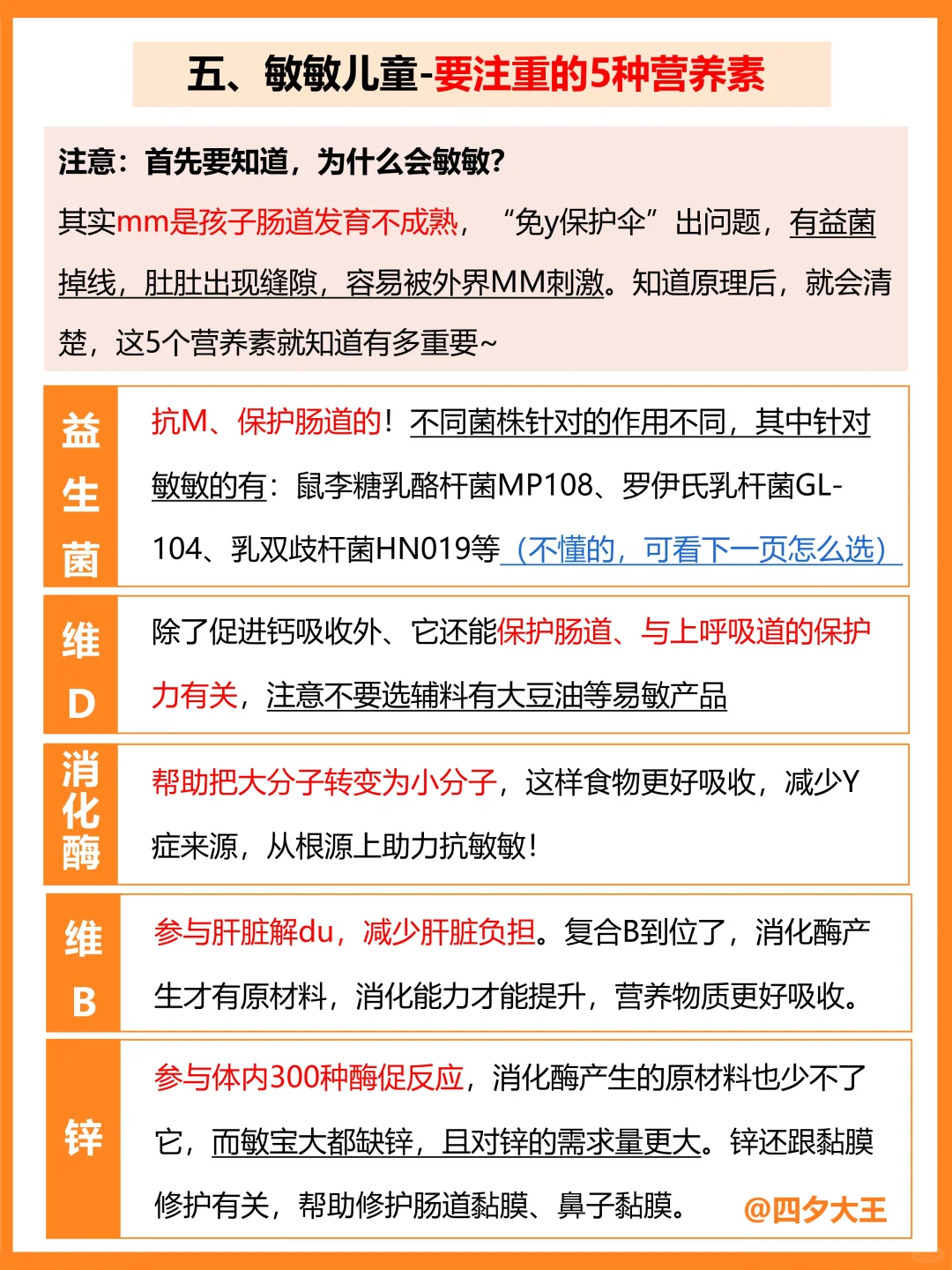 五、敏敏儿童-要注重的5种营养素

注意：首先要知道，为什么会敏敏？

其实mm是孩子肠道发育不成熟，“免y保护伞”出问题，有益菌掉线，肚肚出现缝隙，容易被外界MM刺激。知道原理后，就会清楚，这5个营养素就知道有多重要~

| 益生菌 | 抗M、保护肠道的！不同菌株针对的作用不同，其中针对敏敏的有：鼠李糖乳酪杆菌MP108、罗伊氏乳杆菌GL-104、乳双歧杆菌HN019等（不懂的，可看下一页怎么选） |
|---|---|
| 维D | 除了促进钙吸收外、它还能保护肠道、与上呼吸道的保护力有关，注意不要选辅料有大豆油等易敏产品 |
| 消化酶 | 帮助把大分子转变为小分子，这样食物更好吸收，减少Y症来源，从根源上助力抗敏敏！ |
| 维B | 参与肝脏解du，减少肝脏负担。复合B到位了，消化酶产生才有原材料，消化能力才能提升，营养物质更好吸收。 |
| 锌 | 参与体内300种酶促反应，消化酶产生的原材料也少不了它，而敏宝大都缺锌，且对锌的需求量更大。锌还跟黏膜修护有关，帮助修护肠道黏膜、鼻子黏膜。 |

@四夕大王